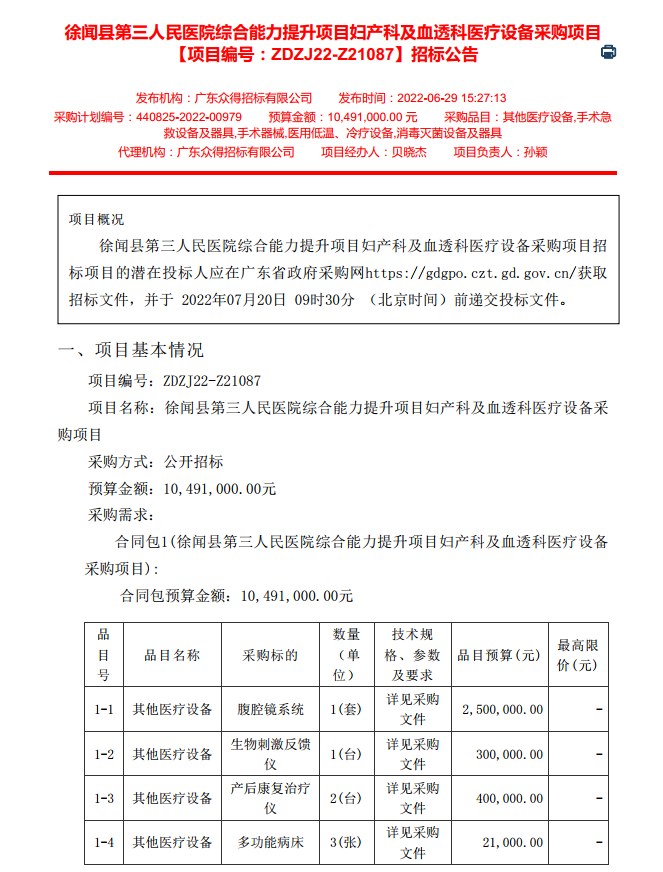 徐闻县第三人民医院综合能力提升项目妇产科及血透科医疗设备采购项目【项目编号：ZDZJ22-Z21087】招标公告

发布机构：广东众得招标有限公司　　发布时间：2022-06-29 15:27:13
采购计划编号：440825-2022-00979　　预算金额：10,491,000.00 元　　采购品目：其他医疗设备,手术急救设备及器具,手术器械,医用低温、冷疗设备,消毒灭菌设备及器具
代理机构：广东众得招标有限公司　　项目经办人：贝晓杰　　项目负责人：孙颖

项目概况

徐闻县第三人民医院综合能力提升项目妇产科及血透科医疗设备采购项目招标项目的潜在投标人应在广东省政府采购网https://gdgpo.czt.gd.gov.cn/获取招标文件，并于 2022年07月20日 09时30分 （北京时间）前递交投标文件。

一、项目基本情况

项目编号：ZDZJ22-Z21087

项目名称：徐闻县第三人民医院综合能力提升项目妇产科及血透科医疗设备采购项目

采购方式：公开招标

预算金额：10,491,000.00元

采购需求：

合同包1(徐闻县第三人民医院综合能力提升项目妇产科及血透科医疗设备采购项目)：

合同包预算金额：10,491,000.00元

| 品目号 | 品目名称 | 采购标的 | 数量（单位） | 技术规格、参数及要求 | 品目预算(元) | 最高限价(元) |
|---|---|---|---|---|---|---|
| 1-1 | 其他医疗设备 | 腹腔镜系统 | 1(套) | 详见采购文件 | 2,500,000.00 | - |
| 1-2 | 其他医疗设备 | 生物刺激反馈仪 | 1(台) | 详见采购文件 | 300,000.00 | - |
| 1-3 | 其他医疗设备 | 产后康复治疗仪 | 2(台) | 详见采购文件 | 400,000.00 | - |
| 1-4 | 其他医疗设备 | 多功能病床 | 3(张) | 详见采购文件 | 21,000.00 | - |